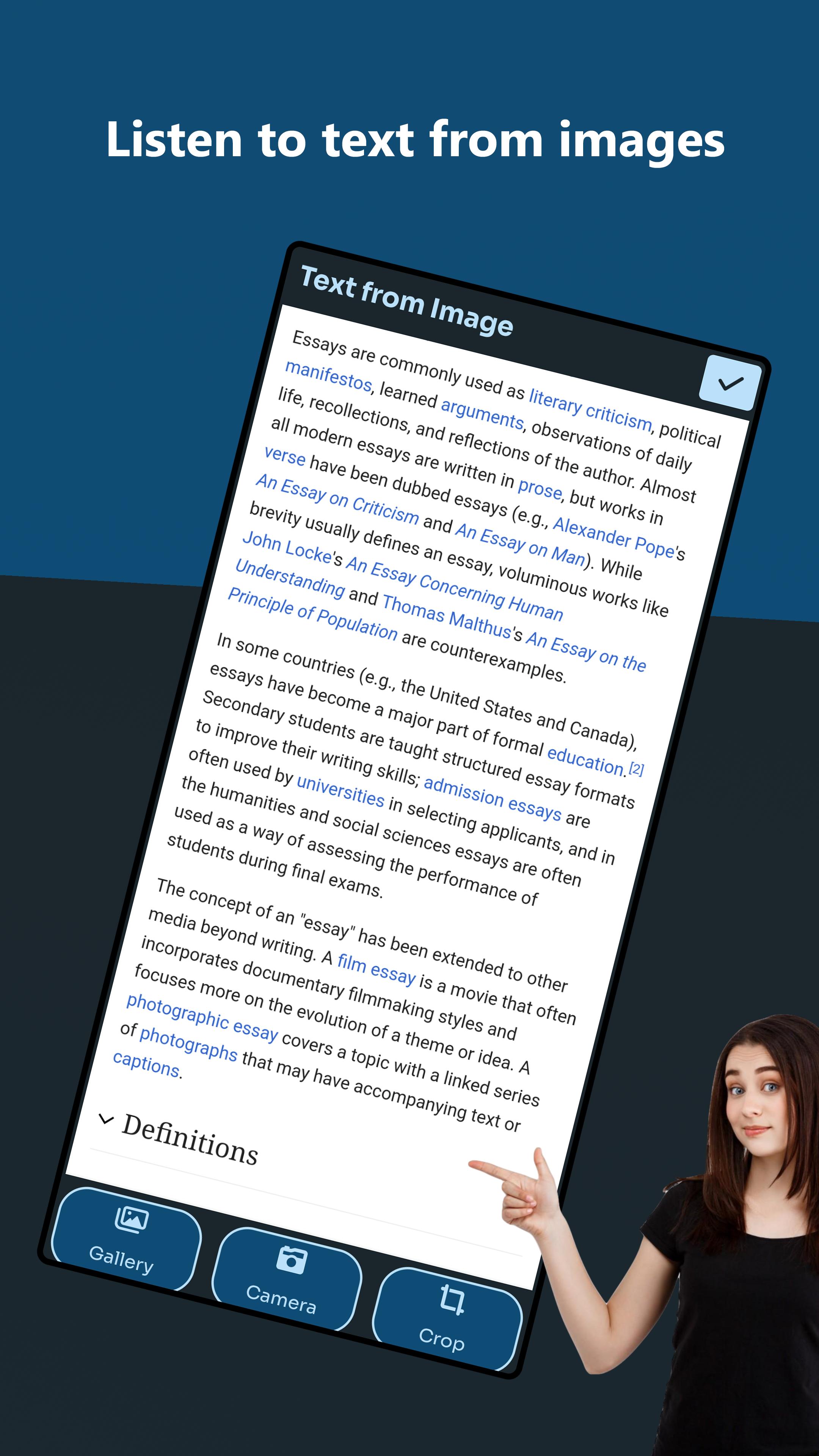 Listen to text from images

Text from Image

Essays are commonly used as literary criticism, political manifestos, learned arguments, observations of daily life, recollections, and reflections of the author. Almost all modern essays are written in prose, but works in verse have been dubbed essays (e.g., Alexander Pope's An Essay on Criticism and An Essay on Man). While brevity usually defines an essay, voluminous works like John Locke's An Essay Concerning Human Understanding and Thomas Malthus's An Essay on the Principle of Population are counterexamples.

In some countries (e.g., the United States and Canada), essays have become a major part of formal education.[2] Secondary students are taught structured essay formats to improve their writing skills; admission essays are often used by universities in selecting applicants, and in the humanities and social sciences essays are often used as a way of assessing the performance of students during final exams.

The concept of an "essay" has been extended to other media beyond writing. A film essay is a movie that often incorporates documentary filmmaking styles and focuses more on the evolution of a theme or idea. A photographic essay covers a topic with a linked series of photographs that may have accompanying text or captions.

Definitions

Gallery

Camera

Crop